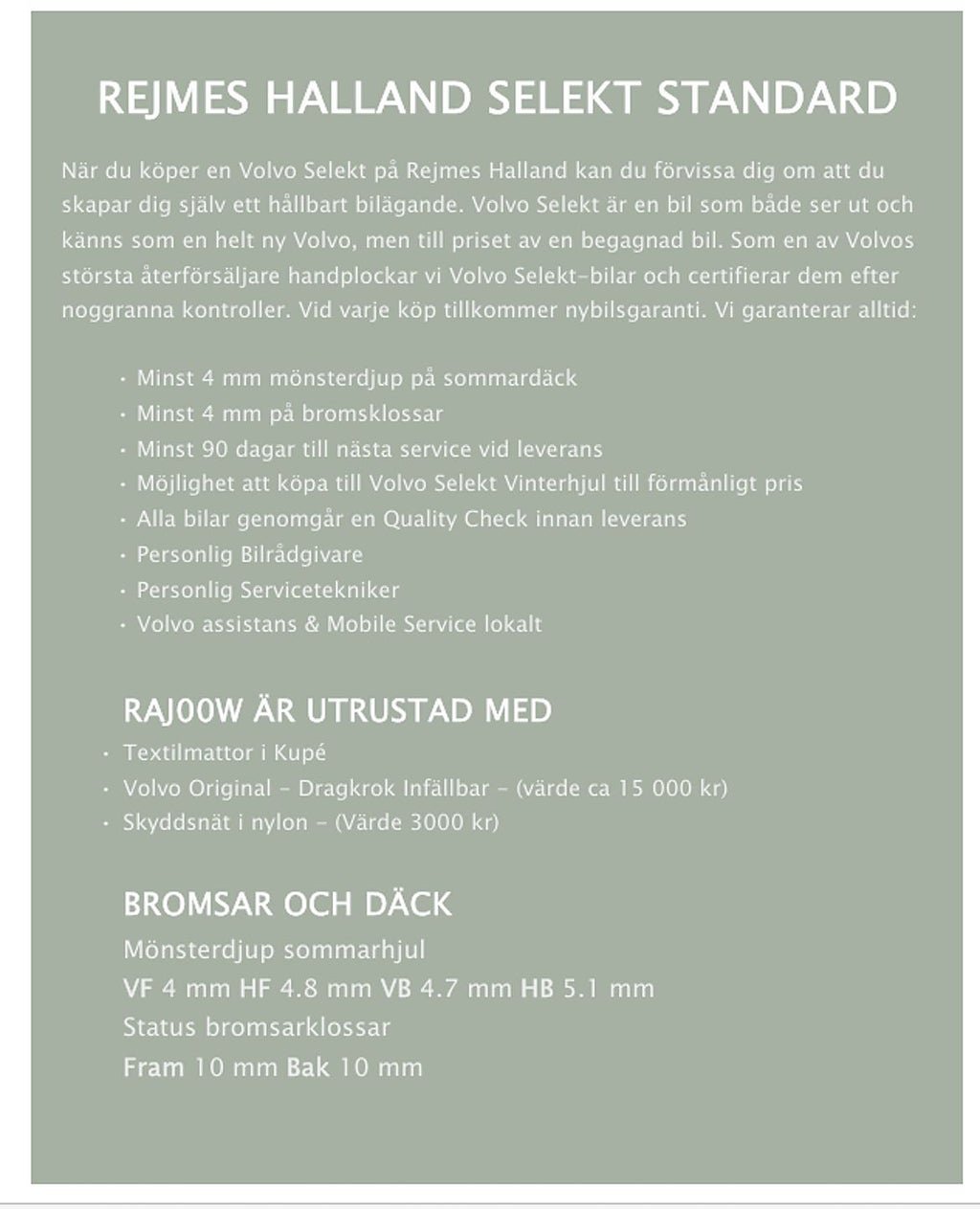 REJMES HALLAND SELEKT STANDARD

När du köper en Volvo Selekt på Rejmes Halland kan du förvissa dig om att du skapar dig själv ett hållbart bilägande. Volvo Selekt är en bil som både ser ut och känns som en helt ny Volvo, men till priset av en begagnad bil. Som en av Volvos största återförsäljare handplockar vi Volvo Selekt-bilar och certifierar dem efter noggranna kontroller. Vid varje köp tillkommer nybilsgaranti. Vi garanterar alltid:

• Minst 4 mm mönsterdjup på sommardäck
• Minst 4 mm på bromsklossar
• Minst 90 dagar till nästa service vid leverans
• Möjlighet att köpa till Volvo Selekt Vinterhjul till förmånligt pris
• Alla bilar genomgår en Quality Check innan leverans
• Personlig Bilrådgivare
• Personlig Servicetekniker
• Volvo assistans & Mobile Service lokalt

RAJ00W ÄR UTRUSTAD MED
• Textilmattor i Kupé
• Volvo Original - Dragkrok Infällbar - (värde ca 15 000 kr)
• Skyddsnät i nylon - (Värde 3000 kr)

BROMSAR OCH DÄCK
Mönsterdjup sommarhjul
VF 4 mm HF 4.8 mm VB 4.7 mm HB 5.1 mm
Status bromsarklossar
Fram 10 mm Bak 10 mm